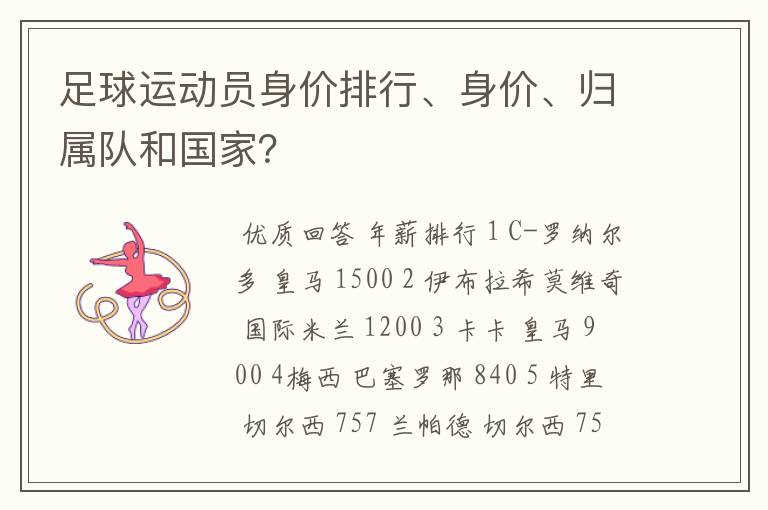 足球运动员身价排行、身价、归属队和国家?

优质回答 年薪排行 1 C-罗纳尔多 皇马 1500 2 伊布拉希莫维奇 国际米兰 1200 3 卡卡 皇马 900 4梅西 巴塞罗那 840 5 特里 切尔西 757 兰帕德 切尔西 75